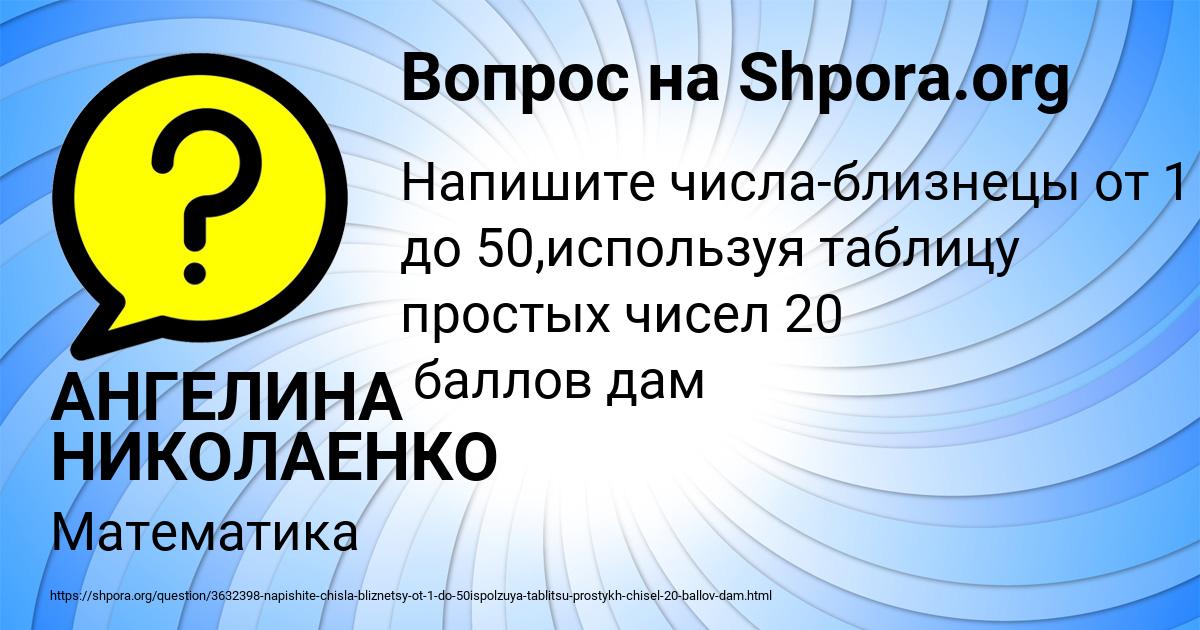 Вопрос на Shpora.org

?

Напишите числа-близнецы от 1 до 50,используя таблицу простых чисел 20 баллов дам

АНГЕЛИНА НИКОЛАЕНКО

Математика

https://shpora.org/question/3632398-napishite-chisla-bliznetsy-ot-1-do-50ispolzuya-tablitsu-prostykh-chisel-20-ballov-dam.html